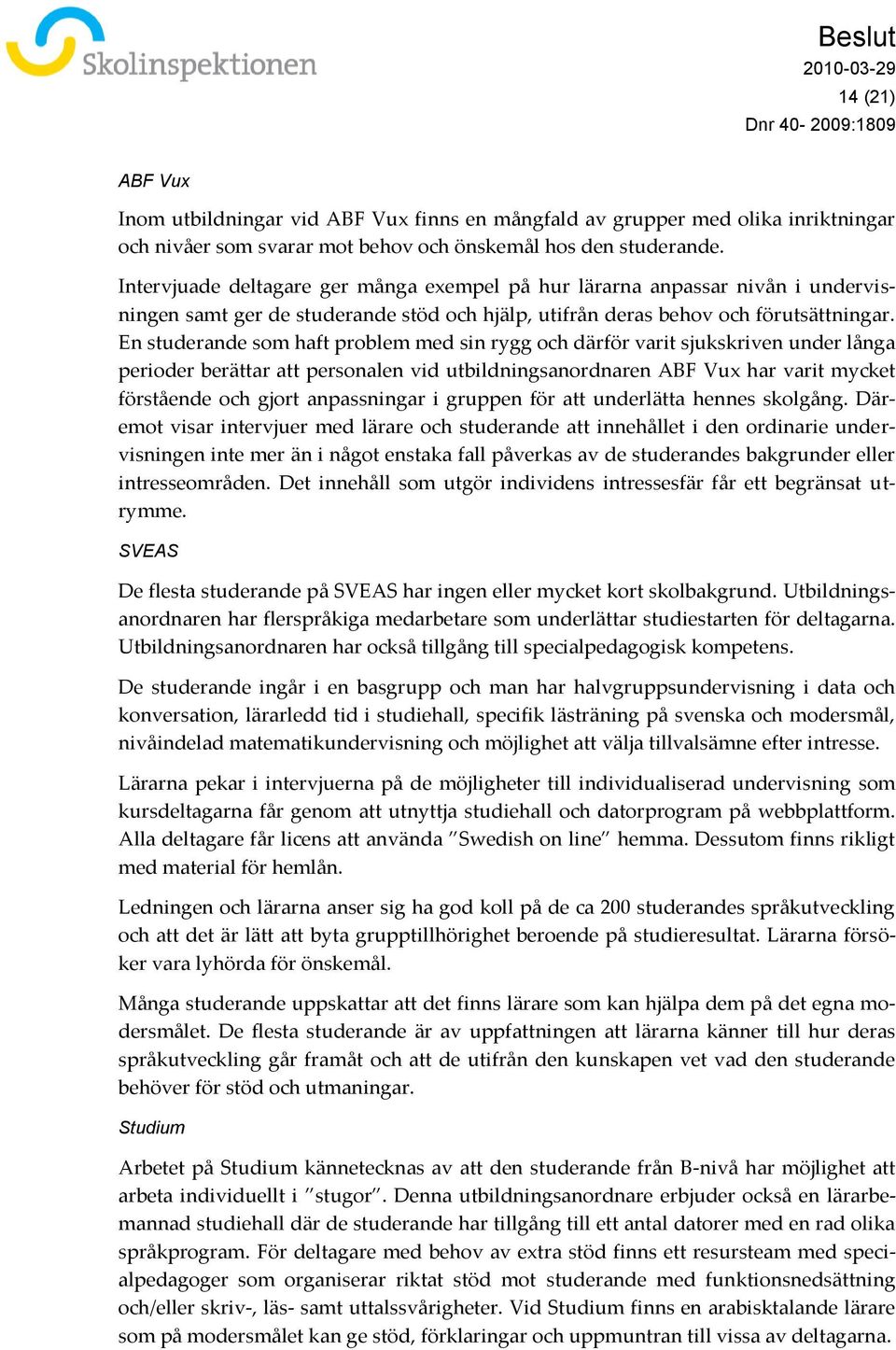 Skolinspektionen

Beslut
2010-03-29
14 (21)
Dnr 40- 2009:1809

ABF Vux

Inom utbildningar vid ABF Vux finns en mångfald av grupper med olika inriktningar och nivåer som svarar mot behov och önskemål hos den studerande.

Intervjuade deltagare ger många exempel på hur lärarna anpassar nivån i undervisningen samt ger de studerande stöd och hjälp, utifrån deras behov och förutsättningar. En studerande som haft problem med sin rygg och därför varit sjukskriven under långa perioder berättar att personalen vid utbildningsanordnaren ABF Vux har varit mycket förstående och gjort anpassningar i gruppen för att underlätta hennes skolgång. Däremot visar intervjuer med lärare och studerande att innehållet i den ordinarie undervisningen inte mer än i något enstaka fall påverkas av de studerandes bakgrunder eller intresseområden. Det innehåll som utgör individens intressesfär får ett begränsat utrymme.

SVEAS

De flesta studerande på SVEAS har ingen eller mycket kort skolbakgrund. Utbildningsanordnaren har flerspråkiga medarbetare som underlättar studiestarten för deltagarna. Utbildningsanordnaren har också tillgång till specialpedagogisk kompetens.

De studerande ingår i en basgrupp och man har halvgruppsundervisning i data och konversation, lärarledd tid i studiehall, specifik lästräning på svenska och modersmål, nivåindelad matematikundervisning och möjlighet att välja tillvalsämne efter intresse.

Lärarna pekar i intervjuerna på de möjligheter till individualiserad undervisning som kursdeltagarna får genom att utnyttja studiehall och datorprogram på webbplattform. Alla deltagare får licens att använda ”Swedish on line” hemma. Dessutom finns rikligt med material för hemlån.

Ledningen och lärarna anser sig ha god koll på de ca 200 studerandes språkutveckling och att det är lätt att byta grupptillhörighet beroende på studieresultat. Lärarna försöker vara lyhörda för önskemål.

Många studerande uppskattar att det finns lärare som kan hjälpa dem på det egna modersmålet. De flesta studerande är av uppfattningen att lärarna känner till hur deras språkutveckling går framåt och att de utifrån den kunskapen vet vad den studerande behöver för stöd och utmaningar.

Studium

Arbetet på Studium kännetecknas av att den studerande från B-nivå har möjlighet att arbeta individuellt i ”stugor”. Denna utbildningsanordnare erbjuder också en lärarbemannad studiehall där de studerande har tillgång till ett antal datorer med en rad olika språkprogram. För deltagare med behov av extra stöd finns ett resursteam med specialpedagoger som organiserar riktat stöd mot studerande med funktionsnedsättning och/eller skriv-, läs- samt uttalssvårigheter. Vid Studium finns en arabisktalande lärare som på modersmålet kan ge stöd, förklaringar och uppmuntran till vissa av deltagarna.